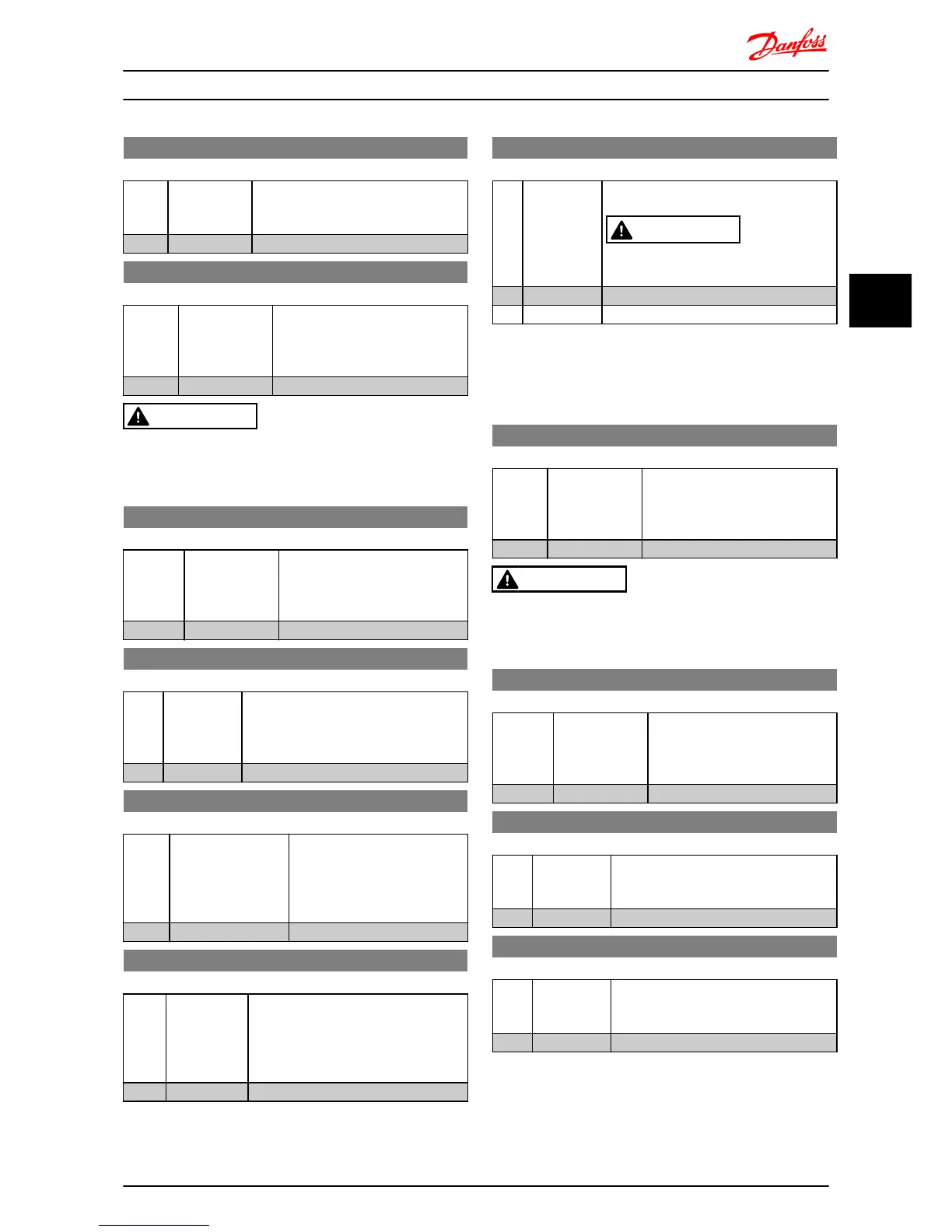 Danfoss